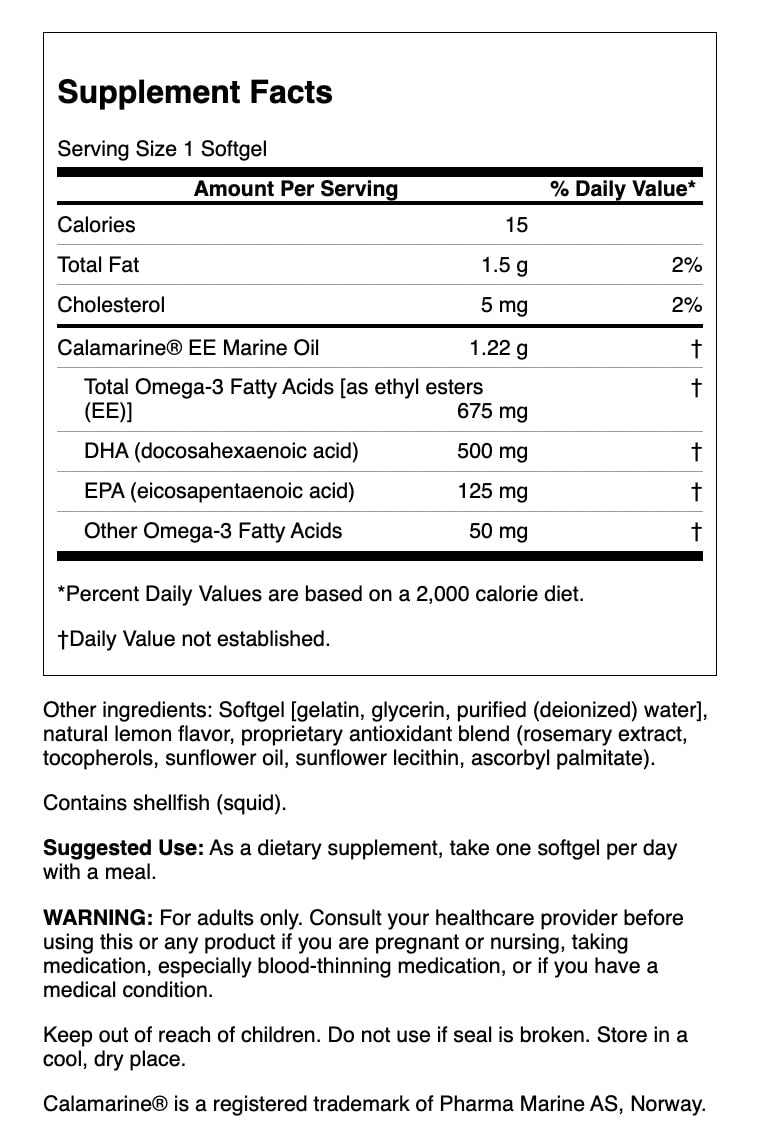 Supplement Facts

Serving Size 1 Softgel

| Amount Per Serving | | % Daily Value* |
|---|---|---|
| Calories | 15 | |
| Total Fat | 1.5 g | 2% |
| Cholesterol | 5 mg | 2% |
| Calamarine® EE Marine Oil | 1.22 g | † |
| Total Omega-3 Fatty Acids [as ethyl esters (EE)] | 675 mg | † |
| DHA (docosahexaenoic acid) | 500 mg | † |
| EPA (eicosapentaenoic acid) | 125 mg | † |
| Other Omega-3 Fatty Acids | 50 mg | † |

*Percent Daily Values are based on a 2,000 calorie diet.

†Daily Value not established.

Other ingredients: Softgel [gelatin, glycerin, purified (deionized) water], natural lemon flavor, proprietary antioxidant blend (rosemary extract, tocopherols, sunflower oil, sunflower lecithin, ascorbyl palmitate).

Contains shellfish (squid).

Suggested Use: As a dietary supplement, take one softgel per day with a meal.

WARNING: For adults only. Consult your healthcare provider before using this or any product if you are pregnant or nursing, taking medication, especially blood-thinning medication, or if you have a medical condition.

Keep out of reach of children. Do not use if seal is broken. Store in a cool, dry place.

Calamarine® is a registered trademark of Pharma Marine AS, Norway.